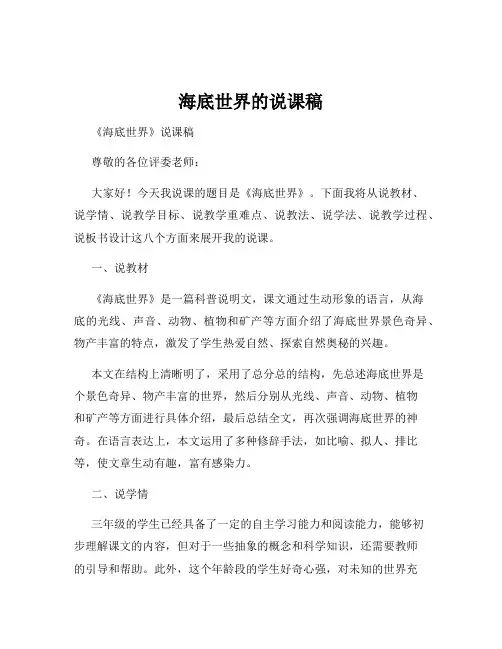 海底世界的说课稿

《海底世界》说课稿

尊敬的各位评委老师：

大家好！今天我说课的题目是《海底世界》。下面我将从说教材、说学情、说教学目标、说教学重难点、说教法、说学法、说教学过程、说板书设计这八个方面来展开我的说课。

一、说教材

《海底世界》是一篇科普说明文，课文通过生动形象的语言，从海底的光线、声音、动物、植物和矿产等方面介绍了海底世界景色奇异、物产丰富的特点，激发了学生热爱自然、探索自然奥秘的兴趣。

本文在结构上清晰明了，采用了总分总的结构，先总述海底世界是个景色奇异、物产丰富的世界，然后分别从光线、声音、动物、植物和矿产等方面进行具体介绍，最后总结全文，再次强调海底世界的神奇。在语言表达上，本文运用了多种修辞手法，如比喻、拟人、排比等，使文章生动有趣，富有感染力。

二、说学情

三年级的学生已经具备了一定的自主学习能力和阅读能力，能够初步理解课文的内容，但对于一些抽象的概念和科学知识，还需要教师的引导和帮助。此外，这个年龄段的学生好奇心强，对未知的世界充